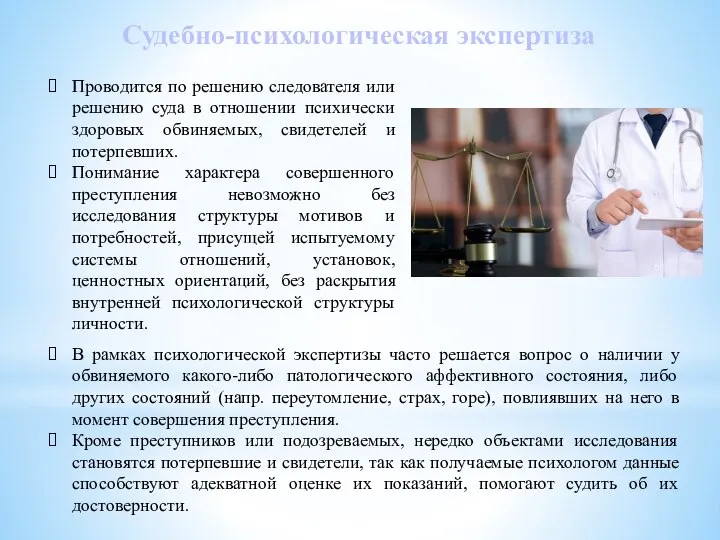 Судебно-психологическая экспертиза

Проводится по решению следователя или решению суда в отношении психически здоровых обвиняемых, свидетелей и потерпевших.

Понимание характера совершенного преступления невозможно без исследования структуры мотивов и потребностей, присущей испытуемому системы отношений, установок, ценностных ориентаций, без раскрытия внутренней психологической структуры личности.

В рамках психологической экспертизы часто решается вопрос о наличии у обвиняемого какого-либо патологического аффективного состояния, либо других состояний (напр. переутомление, страх, горе), повлиявших на него в момент совершения преступления.

Кроме преступников или подозреваемых, нередко объектами исследования становятся потерпевшие и свидетели, так как получаемые психологом данные способствуют адекватной оценке их показаний, помогают судить об их достоверности.